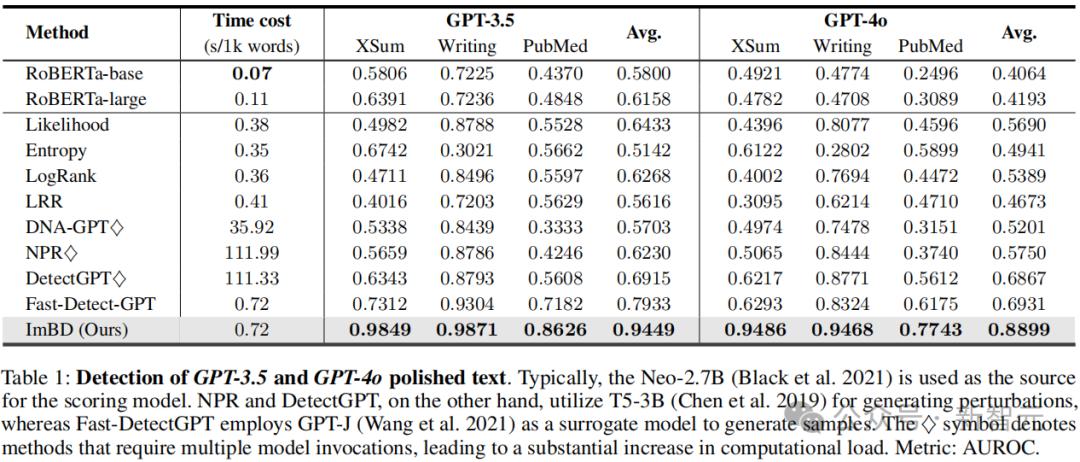 | Method | Time cost (s/1k words) | GPT-3.5 XSum | GPT-3.5 Writing | GPT-3.5 PubMed | Avg. | GPT-4o XSum | GPT-4o Writing | GPT-4o PubMed | Avg. |
|---|---|---|---|---|---|---|---|---|---|
| RoBERTa-base | **0.07** | 0.5806 | 0.7225 | 0.4370 | 0.5800 | 0.4921 | 0.4774 | 0.2496 | 0.4064 |
| RoBERTa-large | 0.11 | 0.6391 | 0.7236 | 0.4848 | 0.6158 | 0.4782 | 0.4708 | 0.3089 | 0.4193 |
| Likelihood | 0.38 | 0.4982 | 0.8788 | 0.5528 | 0.6433 | 0.4396 | 0.8077 | 0.4596 | 0.5690 |
| Entropy | 0.35 | 0.6742 | 0.3021 | 0.5662 | 0.5142 | 0.6122 | 0.2802 | 0.5899 | 0.4941 |
| LogRank | 0.36 | 0.4711 | 0.8496 | 0.5597 | 0.6268 | 0.4002 | 0.7694 | 0.4472 | 0.5389 |
| LRR | 0.41 | 0.4016 | 0.7203 | 0.5629 | 0.5616 | 0.3095 | 0.6214 | 0.4710 | 0.4673 |
| DNA-GPT◇ | 35.92 | 0.5338 | 0.8439 | 0.3333 | 0.5703 | 0.4974 | 0.7478 | 0.3151 | 0.5201 |
| NPR◇ | 111.99 | 0.5659 | 0.8786 | 0.4246 | 0.6230 | 0.5065 | 0.8444 | 0.3740 | 0.5750 |
| DetectGPT◇ | 111.33 | 0.6343 | 0.8793 | 0.5608 | 0.6915 | 0.6217 | 0.8771 | 0.5612 | 0.6867 |
| Fast-Detect-GPT | 0.72 | 0.7312 | 0.9304 | 0.7182 | 0.7933 | 0.6293 | 0.8324 | 0.6175 | 0.6931 |
| ImBD (Ours) | 0.72 | **0.9849** | **0.9871** | **0.8626** | **0.9449** | **0.9486** | **0.9468** | **0.7743** | **0.8899** |

Table 1: **Detection of *GPT-3.5* and *GPT-4o* polished text**. Typically, the Neo-2.7B (Black et al. 2021) is used as the source for the scoring model. NPR and DetectGPT, on the other hand, utilize T5-3B (Chen et al. 2019) for generating perturbations, whereas Fast-DetectGPT employs GPT-J (Wang et al. 2021) as a surrogate model to generate samples. The ◇ symbol denotes methods that require multiple model invocations, leading to a substantial increase in computational load. Metric: AUROC.